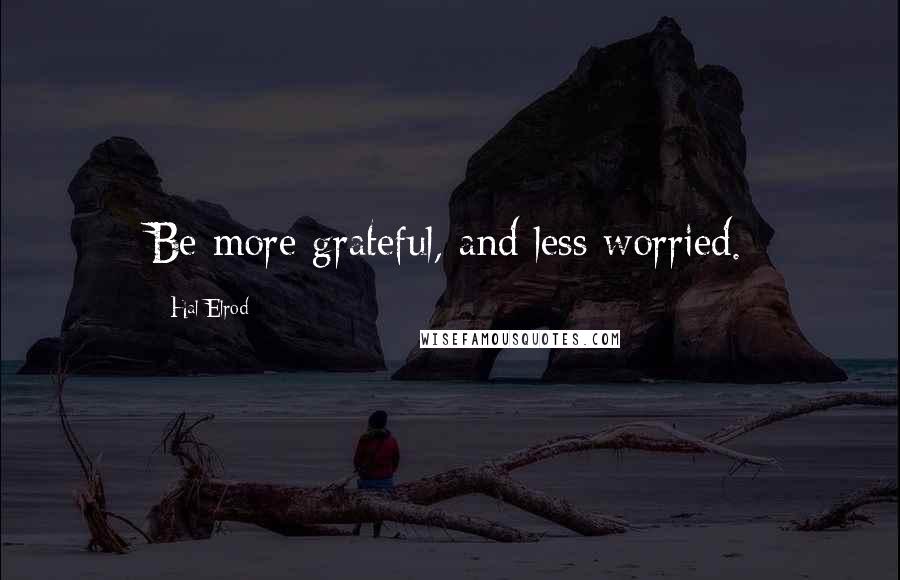 Be more grateful, and less worried.

Hal Elrod

WISEFAMOUSQUOTES.COM